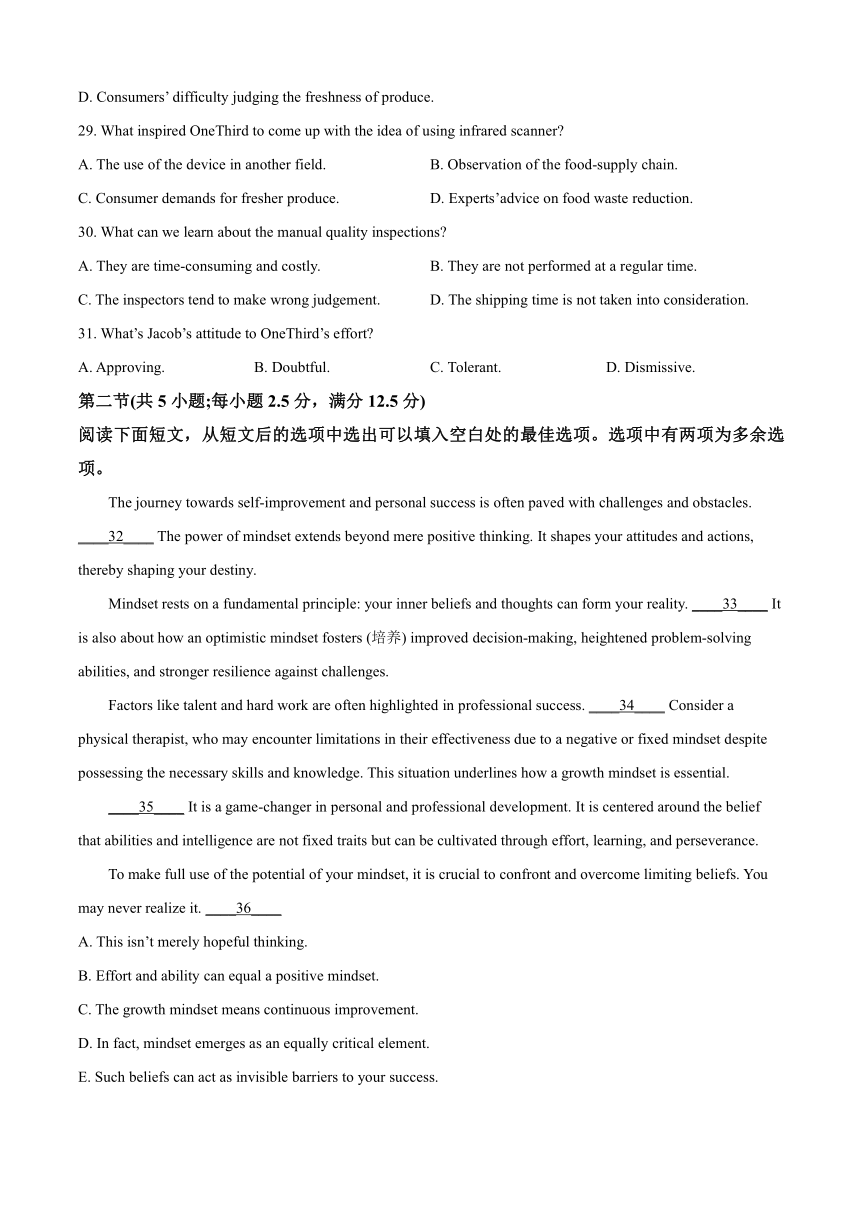 D. Consumers’ difficulty judging the freshness of produce.

29. What inspired OneThird to come up with the idea of using infrared scanner?

A. The use of the device in another field.

B. Observation of the food-supply chain.

C. Consumer demands for fresher produce.

D. Experts’advice on food waste reduction.

30. What can we learn about the manual quality inspections?

A. They are time-consuming and costly.

B. They are not performed at a regular time.

C. The inspectors tend to make wrong judgement.

D. The shipping time is not taken into consideration.

31. What’s Jacob’s attitude to OneThird’s effort?

A. Approving.

B. Doubtful.

C. Tolerant.

D. Dismissive.

第二节(共 5 小题;每小题 2.5 分，满分 12.5 分)

阅读下面短文，从短文后的选项中选出可以填入空白处的最佳选项。选项中有两项为多余选项。

The journey towards self-improvement and personal success is often paved with challenges and obstacles. ____32____ The power of mindset extends beyond mere positive thinking. It shapes your attitudes and actions, thereby shaping your destiny.

Mindset rests on a fundamental principle: your inner beliefs and thoughts can form your reality. ____33____ It is also about how an optimistic mindset fosters (培养) improved decision-making, heightened problem-solving abilities, and stronger resilience against challenges.

Factors like talent and hard work are often highlighted in professional success. ____34____ Consider a physical therapist, who may encounter limitations in their effectiveness due to a negative or fixed mindset despite possessing the necessary skills and knowledge. This situation underlines how a growth mindset is essential.

____35____ It is a game-changer in personal and professional development. It is centered around the belief that abilities and intelligence are not fixed traits but can be cultivated through effort, learning, and perseverance.

To make full use of the potential of your mindset, it is crucial to confront and overcome limiting beliefs. You may never realize it. ____36____

A. This isn’t merely hopeful thinking.

B. Effort and ability can equal a positive mindset.

C. The growth mindset means continuous improvement.

D. In fact, mindset emerges as an equally critical element.

E. Such beliefs can act as invisible barriers to your success.